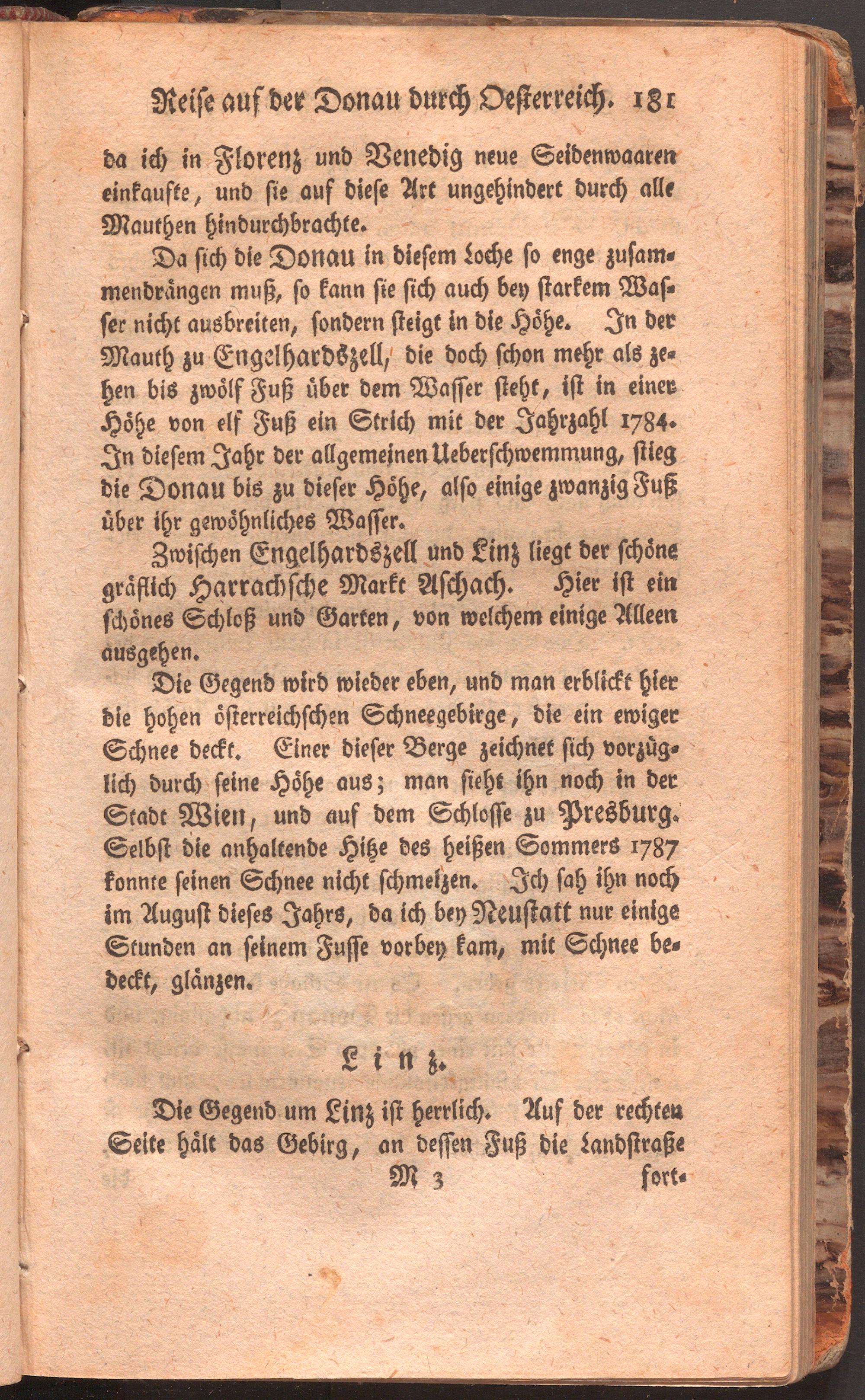 Reise auf der Donau durch Oesterreich. 181

da ich in Florenz und Venedig neue Seidenwaaren einkaufte, und sie auf diese Art ungehindert durch alle Mauthen hindurchbrachte.

Da sich die Donau in diesem Loche so enge zusammendrängen muß, so kann sie sich auch bey starkem Wasser nicht ausbreiten, sondern steigt in die Höhe. In der Mauth zu Engelhardszell, die doch schon mehr als zehen bis zwölf Fuß über dem Wasser steht, ist in einer Höhe von elf Fuß ein Strich mit der Jahrzahl 1784. In diesem Jahr der allgemeinen Ueberschwemmung, stieg die Donau bis zu dieser Höhe, also einige zwanzig Fuß über ihr gewöhnliches Wasser.

Zwischen Engelhardszell und Linz liegt der schöne gräflich Harrachsche Markt Aschach. Hier ist ein schönes Schloß und Garten, von welchem einige Alleen ausgehen.

Die Gegend wird wieder eben, und man erblickt hier die hohen österreichschen Schneegebirge, die ein ewiger Schnee deckt. Einer dieser Berge zeichnet sich vorzüglich durch seine Höhe aus; man sieht ihn noch in der Stadt Wien, und auf dem Schlosse zu Presburg. Selbst die anhaltende Hitze des heißen Sommers 1787 konnte seinen Schnee nicht schmelzen. Ich sah ihn noch im August dieses Jahrs, da ich bey Neustatt nur einige Stunden an seinem Fusse vorbey kam, mit Schnee bedeckt, glänzen.

Linz.

Die Gegend um Linz ist herrlich. Auf der rechten Seite hält das Gebirg, an dessen Fuß die Landstraße

M 3 fort-